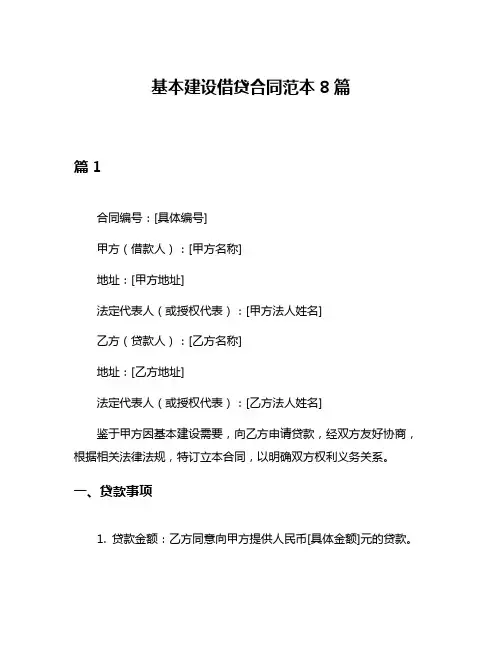 基本建设借贷合同范本 8 篇

篇 1

合同编号：[具体编号]

甲方（借款人）：[甲方名称]

地址：[甲方地址]

法定代表人（或授权代表）：[甲方法人姓名]

乙方（贷款人）：[乙方名称]

地址：[乙方地址]

法定代表人（或授权代表）：[乙方法人姓名]

鉴于甲方因基本建设需要，向乙方申请贷款，经双方友好协商，根据相关法律法规，特订立本合同，以明确双方权利义务关系。

一、贷款事项

1. 贷款金额：乙方同意向甲方提供人民币[具体金额]元的贷款。